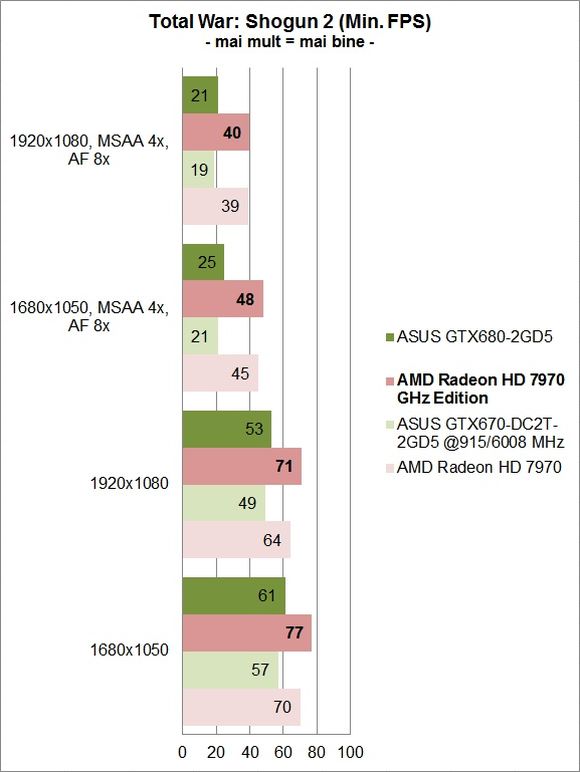 Total War: Shogun 2 (Min. FPS)
- mai mult = mai bine -

1920x1080, MSAA 4x, AF 8x
21
40
19
39

1680x1050, MSAA 4x, AF 8x
25
48
21
45

1920x1080
53
71
49
64

1680x1050
61
77
57
70

0 20 40 60 80 100

ASUS GTX680-2GD5
AMD Radeon HD 7970 GHz Edition
ASUS GTX670-DC2T-2GD5 @915/6008 MHz
AMD Radeon HD 7970